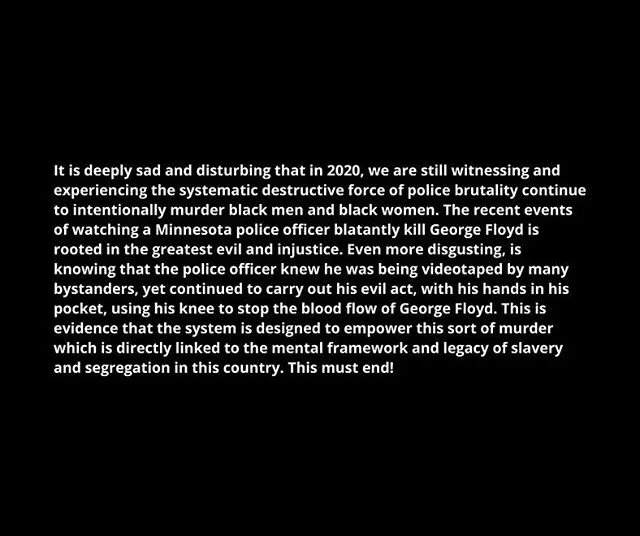 It is deeply sad and disturbing that in 2020, we are still witnessing and experiencing the systematic destructive force of police brutality continue to intentionally murder black men and black women. The recent events of watching a Minnesota police officer blatantly kill George Floyd is rooted in the greatest evil and injustice. Even more disgusting, is knowing that the police officer knew he was being videotaped by many bystanders, yet continued to carry out his evil act, with his hands in his pocket, using his knee to stop the blood flow of George Floyd. This is evidence that the system is designed to empower this sort of murder which is directly linked to the mental framework and legacy of slavery and segregation in this country. This must end!